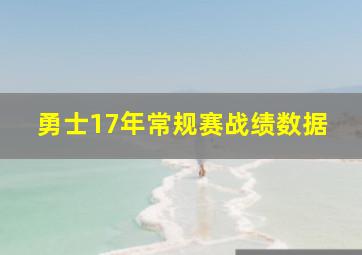 勇士17年常规赛战绩数据